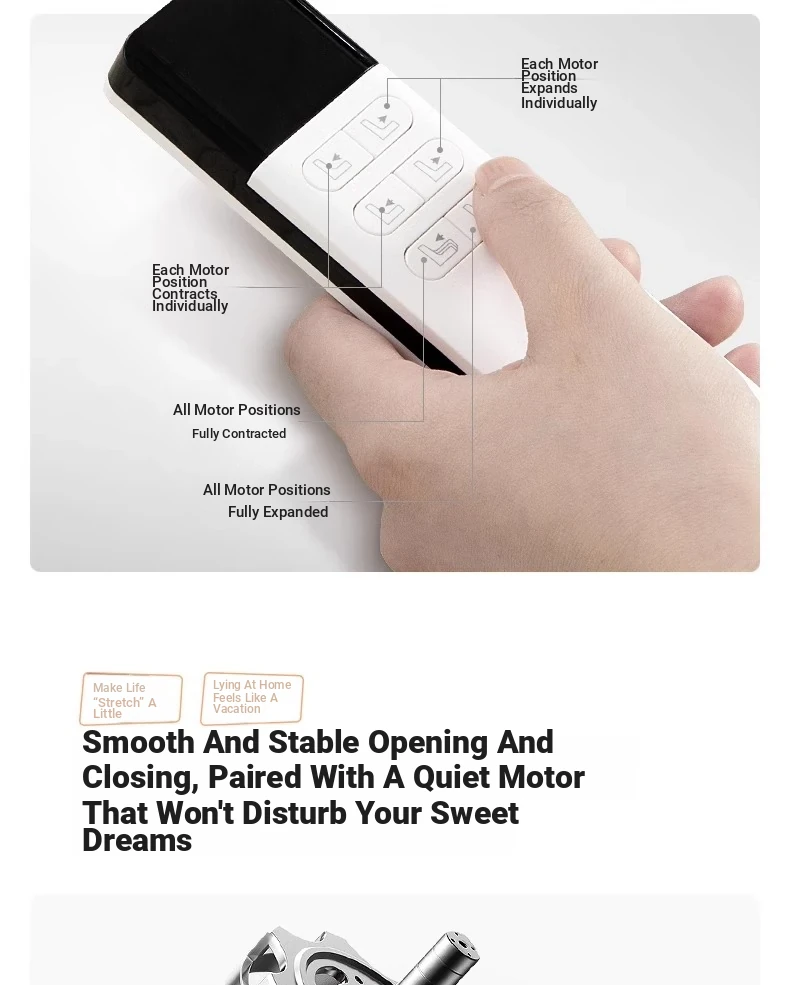 Each Motor Position Expands Individually

Each Motor Position Contracts Individually

All Motor Positions
Fully Contracted

All Motor Positions
Fully Expanded

Make Life "Stretch" A Little

Lying At Home Feels Like A Vacation

Smooth And Stable Opening And Closing, Paired With A Quiet Motor That Won't Disturb Your Sweet Dreams